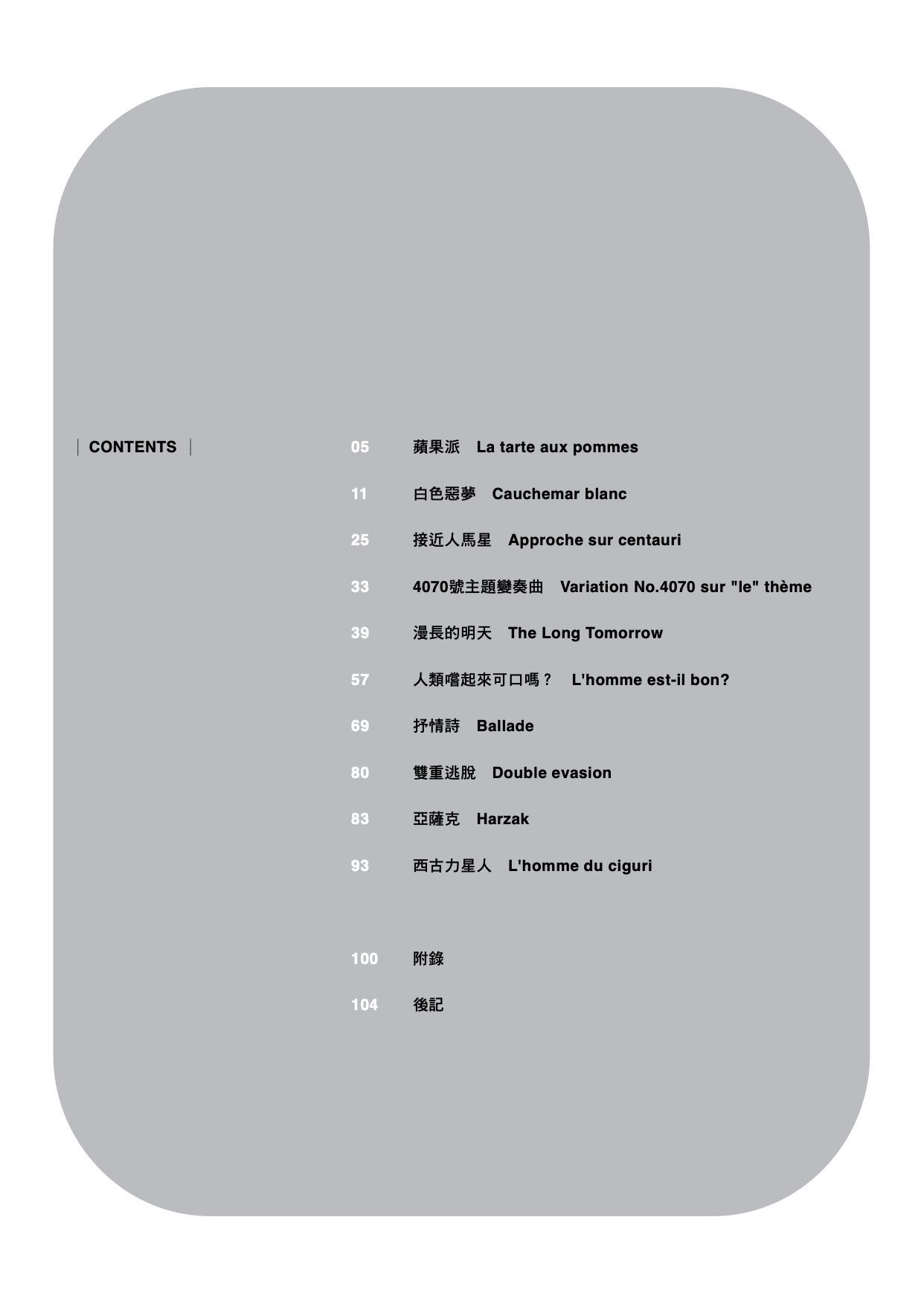 | CONTENTS |

05 蘋果派 La tarte aux pommes

11 白色惡夢 Cauchemar blanc

25 接近人馬星 Approche sur centauri

33 4070號主題變奏曲 Variation No.4070 sur "le" thème

39 漫長的明天 The Long Tomorrow

57 人類嚐起來可口嗎？ L'homme est-il bon?

69 抒情詩 Ballade

80 雙重逃脫 Double evasion

83 亞薩克 Harzak

93 西古力星人 L'homme du ciguri

100 附錄

104 後記